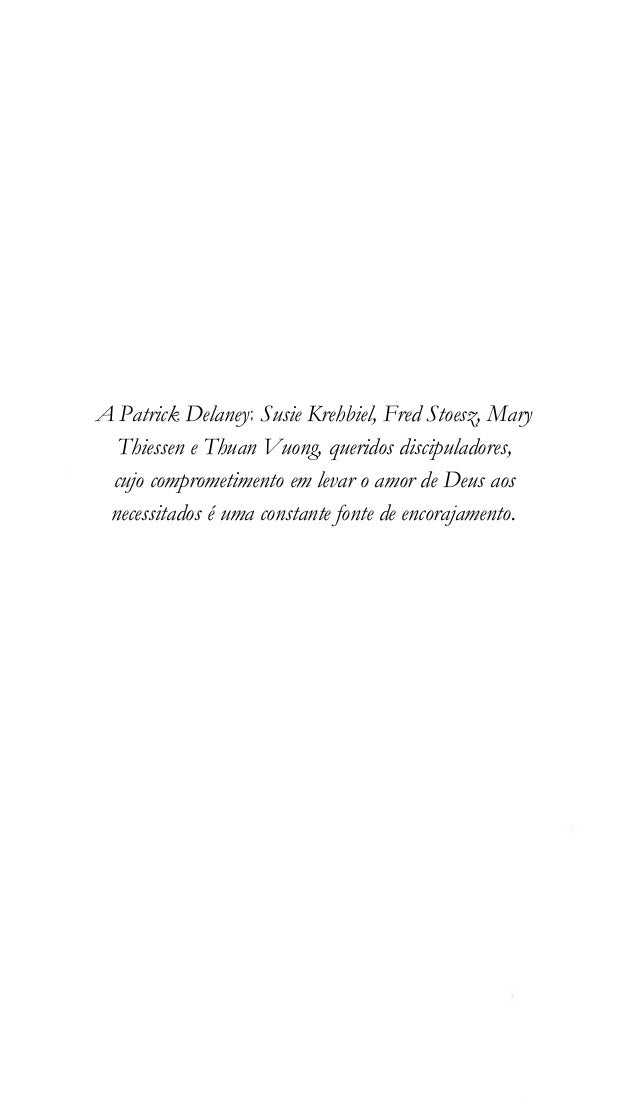 A Patrick Delaney: Susie Krehbiel, Fred Stoesz, Mary Thiessen e Thuan Vuong, queridos discipuladores, cujo comprometimento em levar o amor de Deus aos necessitados é uma constante fonte de encorajamento.